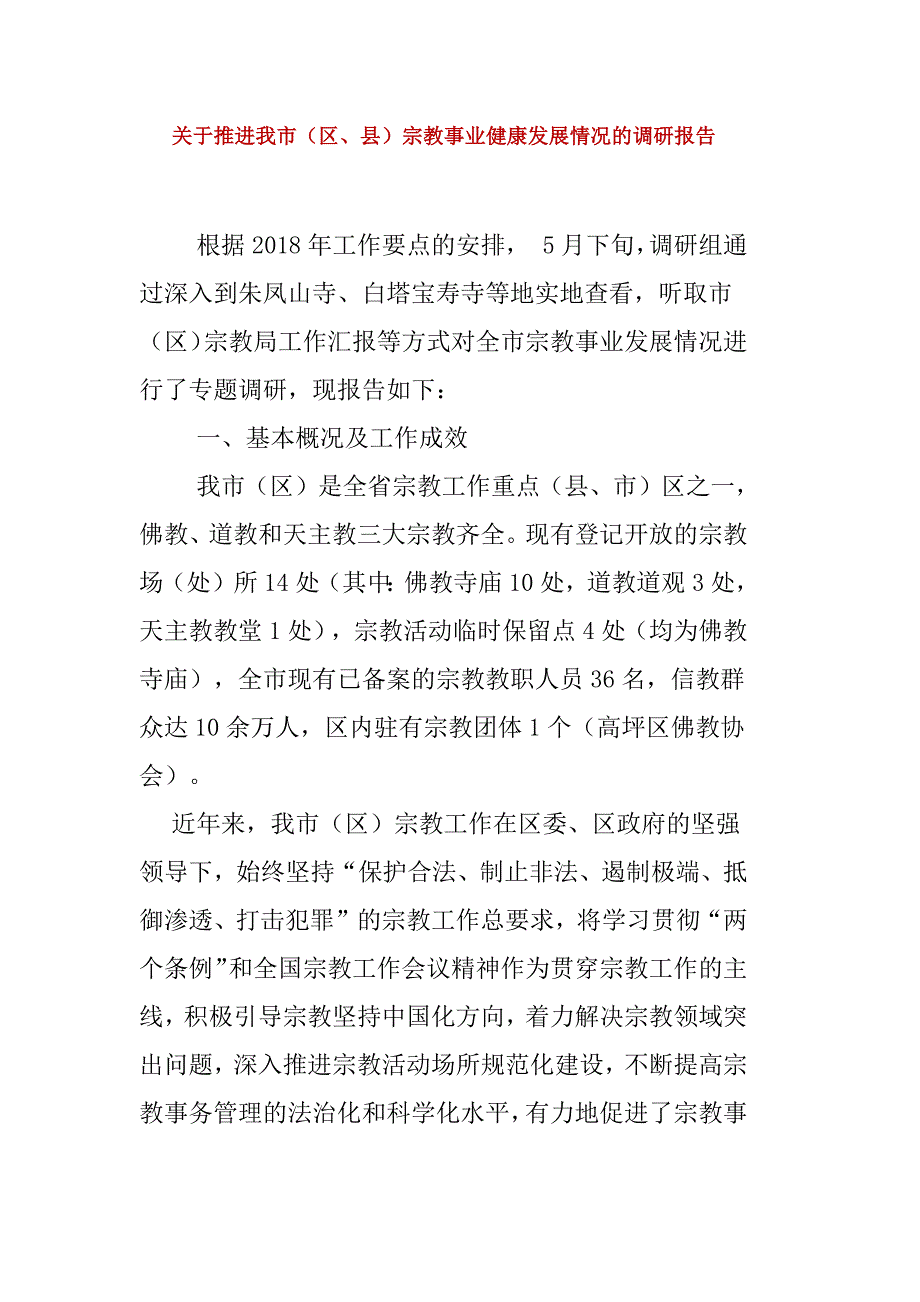 关于推进我市（区、县）宗教事业健康发展情况的调研报告

根据2018年工作要点的安排， 5月下旬，调研组通过深入到朱凤山寺、白塔宝寿寺等地实地查看，听取市（区）宗教局工作汇报等方式对全市宗教事业发展情况进行了专题调研，现报告如下：

一、基本概况及工作成效

我市（区）是全省宗教工作重点（县、市）区之一，佛教、道教和天主教三大宗教齐全。现有登记开放的宗教场（处）所14处（其中：佛教寺庙10处，道教道观3处，天主教教堂1处），宗教活动临时保留点4处（均为佛教寺庙），全市现有已备案的宗教教职人员36名，信教群众达10余万人，区内驻有宗教团体1个（高坪区佛教协会）。

近年来，我市（区）宗教工作在区委、区政府的坚强领导下，始终坚持“保护合法、制止非法、遏制极端、抵御渗透、打击犯罪”的宗教工作总要求，将学习贯彻“两个条例”和全国宗教工作会议精神作为贯穿宗教工作的主线，积极引导宗教坚持中国化方向，着力解决宗教领域突出问题，深入推进宗教活动场所规范化建设，不断提高宗教事务管理的法治化和科学化水平，有力地促进了宗教事